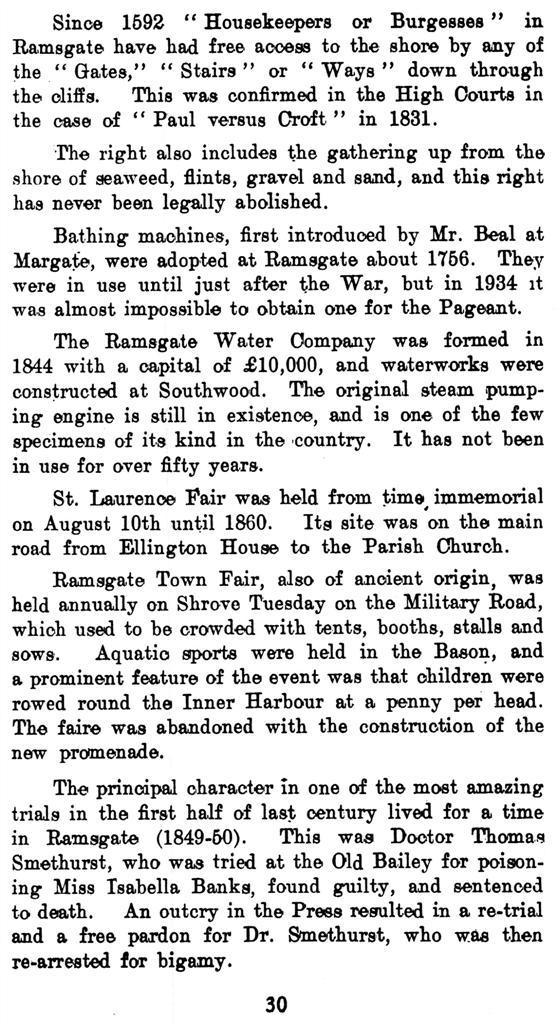 Since 1592 "Housekeepers or Burgesses" in Ramsgate have had free access to the shore by any of the "Gates," "Stairs" or "Ways" down through the cliffs. This was confirmed in the High Courts in the case of "Paul versus Croft" in 1831.

The right also includes the gathering up from the shore of seaweed, flints, gravel and sand, and this right has never been legally abolished.

Bathing machines, first introduced by Mr. Beal at Margate, were adopted at Ramsgate about 1756. They were in use until just after the War, but in 1934 it was almost impossible to obtain one for the Pageant.

The Ramsgate Water Company was formed in 1844 with a capital of £10,000, and waterworks were constructed at Southwood. The original steam pumping engine is still in existence, and is one of the few specimens of its kind in the country. It has not been in use for over fifty years.

St. Laurence Fair was held from time immemorial on August 10th until 1860. Its site was on the main road from Ellington House to the Parish Church.

Ramsgate Town Fair, also of ancient origin, was held annually on Shrove Tuesday on the Military Road, which used to be crowded with tents, booths, stalls and sows. Aquatic sports were held in the Bason, and a prominent feature of the event was that children were rowed round the Inner Harbour at a penny per head. The faire was abandoned with the construction of the new promenade.

The principal character in one of the most amazing trials in the first half of last century lived for a time in Ramsgate (1849-50). This was Doctor Thomas Smethurst, who was tried at the Old Bailey for poisoning Miss Isabella Banks, found guilty, and sentenced to death. An outcry in the Press resulted in a re-trial and a free pardon for Dr. Smethurst, who was then re-arrested for bigamy.

30